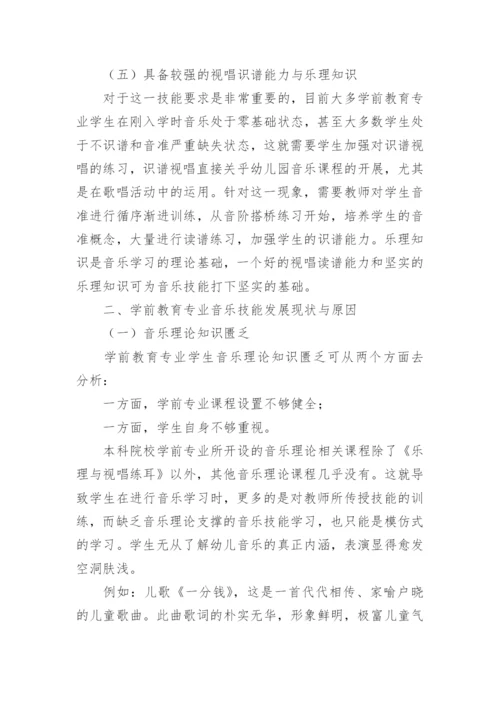 （五）具备较强的视唱识谱能力与乐理知识

对于这一技能要求是非常重要的，目前大多学前教育专业学生在刚入学时音乐处于零基础状态，甚至大多数学生处于不识谱和音准严重缺失状态，这就需要学生加强对识谱视唱的练习，识谱视唱直接关乎幼儿园音乐课程的开展，尤其是在歌唱活动中的运用。针对这一现象，需要教师对学生音准进行循序渐进训练，从音阶搭桥练习开始，培养学生的音准概念，大量进行读谱练习，加强学生的识谱能力。乐理知识是音乐学习的理论基础，一个好的视唱读谱能力和坚实的乐理知识可为音乐技能打下坚实的基础。

二、学前教育专业音乐技能发展现状与原因

（一）音乐理论知识匮乏

学前教育专业学生音乐理论知识匮乏可从两个方面去分析：

一方面，学前专业课程设置不够健全；

一方面，学生自身不够重视。

本科院校学前专业所开设的音乐理论相关课程除了《乐理与视唱练耳》以外，其他音乐理论课程几乎没有。这就导致学生在进行音乐学习时，更多的是对教师所传授技能的训练，而缺乏音乐理论支撑的音乐技能学习，也只能是模仿式的学习。学生无从了解幼儿音乐的真正内涵，表演显得愈发空洞肤浅。

例如：儿歌《一分钱》，这是一首代代相传、家喻户晓的儿童歌曲。此曲歌词的朴实无华，形象鲜明，极富儿童气